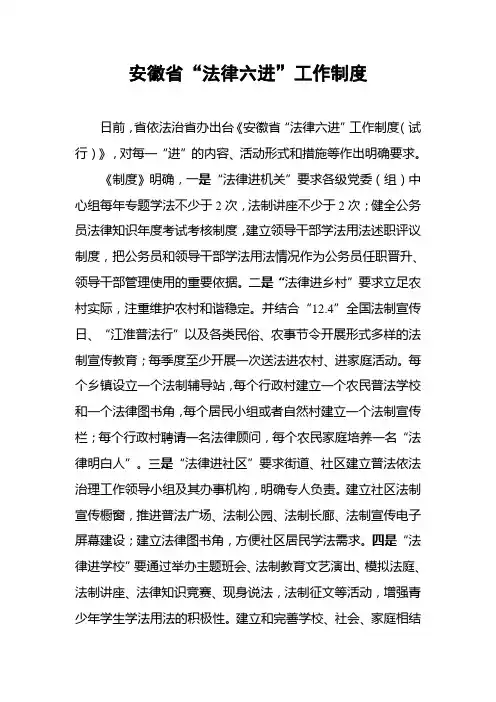 安徽省“法律六进”工作制度

日前，省依法治省办出台《安徽省“法律六进”工作制度（试行）》，对每一“进”的内容、活动形式和措施等作出明确要求。

《制度》明确，一是“法律进机关”要求各级党委（组）中心组每年专题学法不少于2次，法制讲座不少于2次；健全公务员法律知识年度考试考核制度，建立领导干部学法用法述职评议制度，把公务员和领导干部学法用法情况作为公务员任职晋升、领导干部管理使用的重要依据。二是“法律进乡村”要求立足农村实际，注重维护农村和谐稳定。并结合“12.4”全国法制宣传日、“江淮普法行”以及各类民俗、农事节令开展形式多样的法制宣传教育；每季度至少开展一次送法进农村、进家庭活动。每个乡镇设立一个法制辅导站，每个行政村建立一个农民普法学校和一个法律图书角，每个居民小组或者自然村建立一个法制宣传栏；每个行政村聘请一名法律顾问，每个农民家庭培养一名“法律明白人”。三是“法律进社区”要求街道、社区建立普法依法治理工作领导小组及其办事机构，明确专人负责。建立社区法制宣传橱窗，推进普法广场、法制公园、法制长廊、法制宣传电子屏幕建设；建立法律图书角，方便社区居民学法需求。四是“法律进学校”要通过举办主题班会、法制教育文艺演出、模拟法庭、法制讲座、法律知识竞赛、现身说法，法制征文等活动，增强青少年学生学法用法的积极性。建立和完善学校、社会、家庭相结